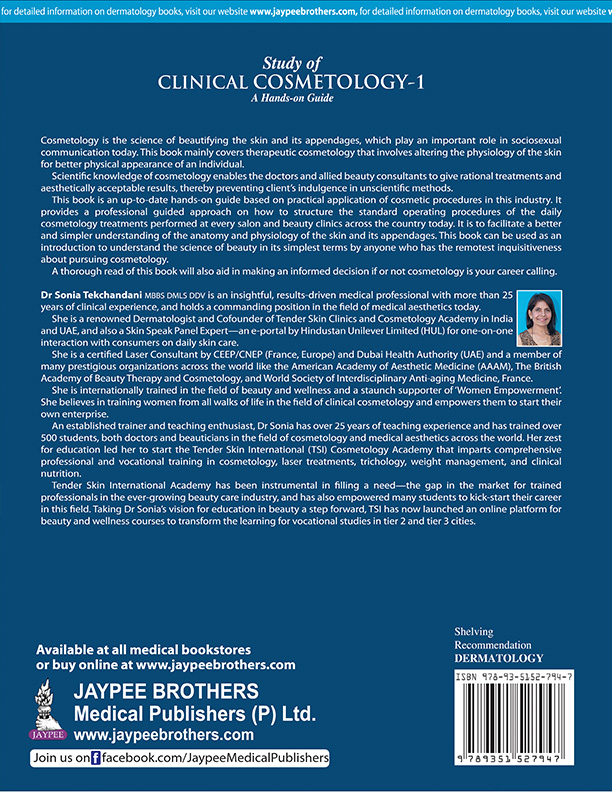 for detailed information on dermatology books, visit our website www.jaypeebrothers.com, for detailed information on dermatology books, visit our website w

Study of
CLINICAL COSMETOLOGY-1
A Hands-on Guide

Cosmetology is the science of beautifying the skin and its appendages, which play an important role in sociosexual communication today. This book mainly covers therapeutic cosmetology that involves altering the physiology of the skin for better physical appearance of an individual.

Scientific knowledge of cosmetology enables the doctors and allied beauty consultants to give rational treatments and aesthetically acceptable results, thereby preventing client's indulgence in unscientific methods.

This book is an up-to-date hands-on guide based on practical application of cosmetic procedures in this industry. It provides a professional guided approach on how to structure the standard operating procedures of the daily cosmetology treatments performed at every salon and beauty clinics across the country today. It is to facilitate a better and simpler understanding of the anatomy and physiology of the skin and its appendages. This book can be used as an introduction to understand the science of beauty in its simplest terms by anyone who has the remotest inquisitiveness about pursuing cosmetology.

A thorough read of this book will also aid in making an informed decision if or not cosmetology is your career calling.

Dr Sonia Tekchandani MBBS DMLS DDV is an insightful, results-driven medical professional with more than 25 years of clinical experience, and holds a commanding position in the field of medical aesthetics today.

She is a renowned Dermatologist and Cofounder of Tender Skin Clinics and Cosmetology Academy in India and UAE, and also a Skin Speak Panel Expert—an e-portal by Hindustan Unilever Limited (HUL) for one-on-one interaction with consumers on daily skin care.

She is a certified Laser Consultant by CEEP/CNEP (France, Europe) and Dubai Health Authority (UAE) and a member of many prestigious organizations across the world like the American Academy of Aesthetic Medicine (AAAM), The British Academy of Beauty Therapy and Cosmetology, and World Society of Interdisciplinary Anti-aging Medicine, France.

She is internationally trained in the field of beauty and wellness and a staunch supporter of 'Women Empowerment'. She believes in training women from all walks of life in the field of clinical cosmetology and empowers them to start their own enterprise.

An established trainer and teaching enthusiast, Dr Sonia has over 25 years of teaching experience and has trained over 500 students, both doctors and beauticians in the field of cosmetology and medical aesthetics across the world. Her zest for education led her to start the Tender Skin International (TSI) Cosmetology Academy that imparts comprehensive professional and vocational training in cosmetology, laser treatments, trichology, weight management, and clinical nutrition.

Tender Skin International Academy has been instrumental in filling a need—the gap in the market for trained professionals in the ever-growing beauty care industry, and has also empowered many students to kick-start their career in this field. Taking Dr Sonia's vision for education in beauty a step forward, TSI has now launched an online platform for beauty and wellness courses to transform the learning for vocational studies in tier 2 and tier 3 cities.

Available at all medical bookstores
or buy online at www.jaypeebrothers.com

JAYPEE
JAYPEE BROTHERS
Medical Publishers (P) Ltd.
www.jaypeebrothers.com

Join us on facebook.com/JaypeeMedicalPublishers

Shelving Recommendation
DERMATOLOGY

ISBN 978-93-5152-794-7
9 789351 527947